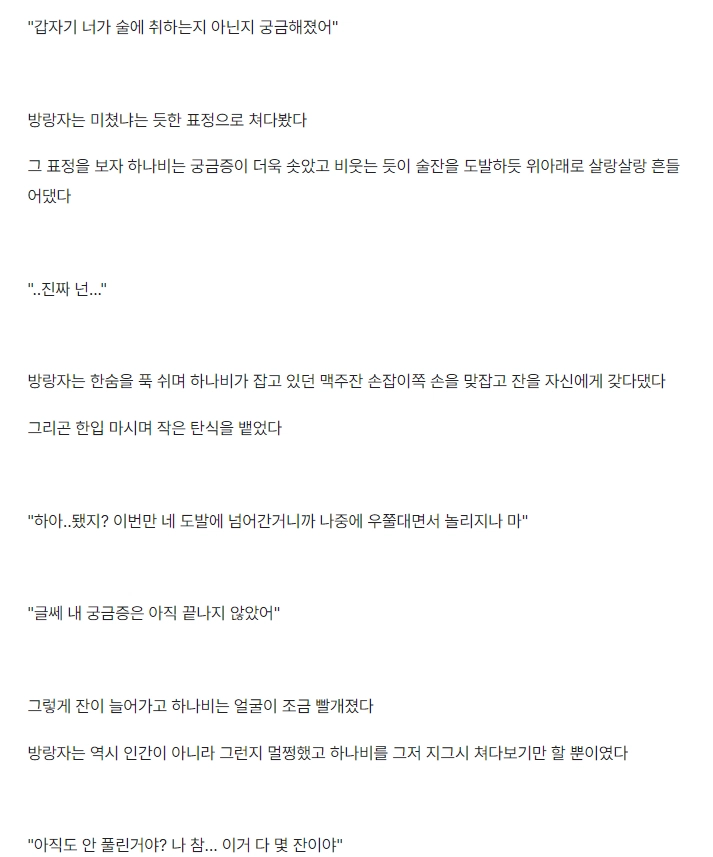 "갑자기 너가 술에 취하는지 아닌지 궁금해졌어"

방랑자는 미쳤냐는 듯한 표정으로 쳐다봤다

그 표정을 보자 하나비는 궁금증이 더욱 솟았고 비웃는 듯이 술잔을 도발하듯 위아래로 살랑살랑 흔들어댔다

"..진짜 넌..."

방랑자는 한숨을 푹 쉬며 하나비가 잡고 있던 맥주잔 손잡이쪽 손을 맞잡고 잔을 자신에게 갖다댔다

그리곤 한입 마시며 작은 탄식을 뱉었다

"하아..됐지? 이번만 네 도발에 넘어간거니까 나중에 우쭐대면서 놀리지나 마"

"글쎄 내 궁금증은 아직 끝나지 않았어"

그렇게 잔이 늘어가고 하나비는 얼굴이 조금 빨개졌다

방랑자는 역시 인간이 아니라 그런지 멀쩡했고 하나비를 그저 지그시 쳐다보기만 할 뿐이였다

"아직도 안 풀린거야? 나 참... 이거 다 몇 잔이야"